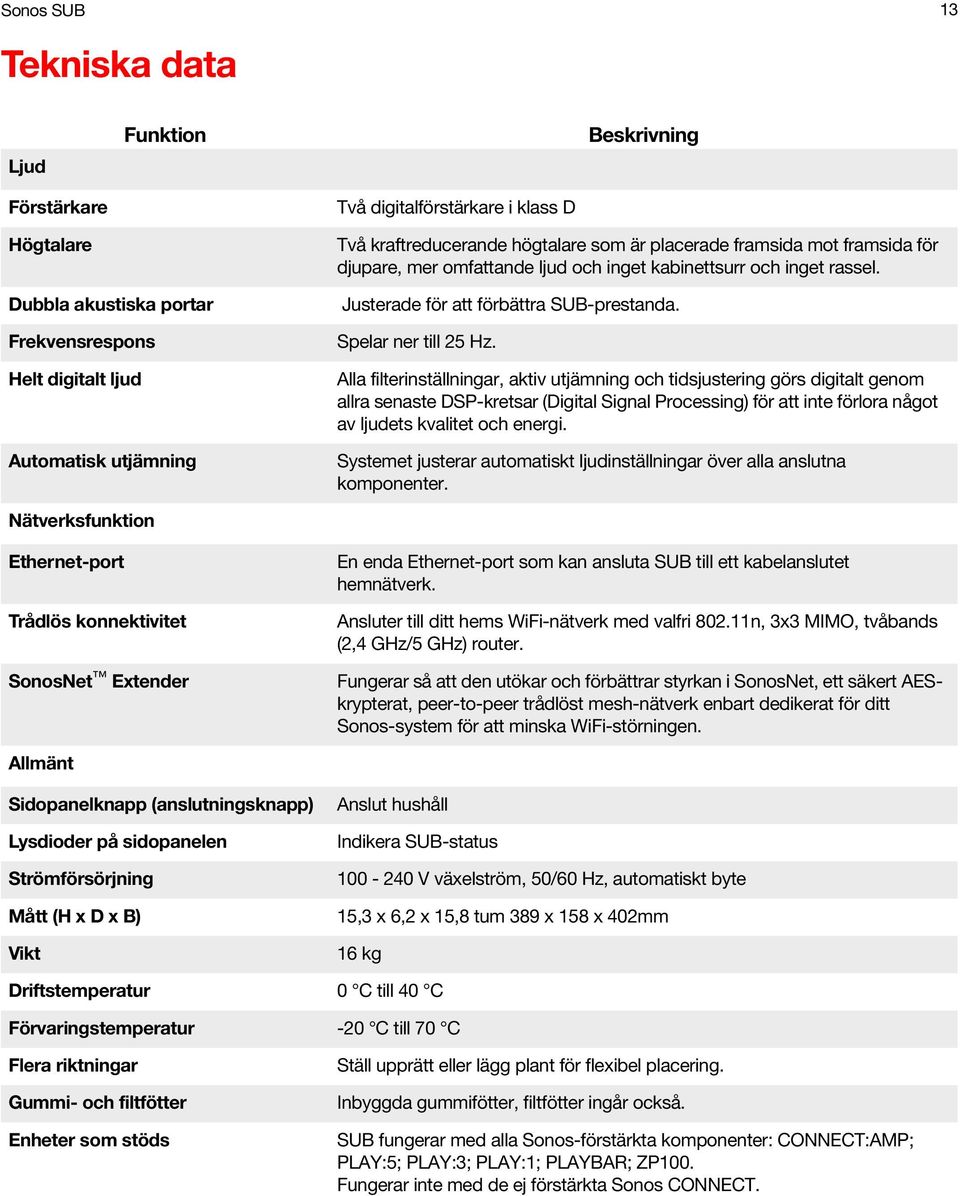 Sonos SUB 13

Tekniska data

| Funktion | Beskrivning |
|---|---|
| Ljud | |
| Förstärkare | Två digitalförstärkare i klass D |
| Högtalare | Två kraftreducerande högtalare som är placerade framsida mot framsida för djupare, mer omfattande ljud och inget kabinettsurr och inget rassel. |
| Dubbla akustiska portar | Justerade för att förbättra SUB-prestanda. |
| Frekvensrespons | Spelar ner till 25 Hz. |
| Helt digitalt ljud | Alla filterinställningar, aktiv utjämning och tidsjustering görs digitalt genom allra senaste DSP-kretsar (Digital Signal Processing) för att inte förlora något av ljudets kvalitet och energi. |
| Automatisk utjämning | Systemet justerar automatiskt ljudinställningar över alla anslutna komponenter. |
| Nätverksfunktion | |
| Ethernet-port | En enda Ethernet-port som kan ansluta SUB till ett kabelanslutet hemnätverk. |
| Trådlös konnektivitet | Ansluter till ditt hems WiFi-nätverk med valfri 802.11n, 3x3 MIMO, tvåbands (2,4 GHz/5 GHz) router. |
| SonosNet™ Extender | Fungerar så att den utökar och förbättrar styrkan i SonosNet, ett säkert AES-krypterat, peer-to-peer trådlöst mesh-nätverk enbart dedikerat för ditt Sonos-system för att minska WiFi-störningen. |
| Allmänt | |
| Sidopanelknapp (anslutningsknapp) | Anslut hushåll |
| Lysdioder på sidopanelen | Indikera SUB-status |
| Strömförsörjning | 100 - 240 V växelström, 50/60 Hz, automatiskt byte |
| Mått (H x D x B) | 15,3 x 6,2 x 15,8 tum 389 x 158 x 402mm |
| Vikt | 16 kg |
| Driftstemperatur | 0 °C till 40 °C |
| Förvaringstemperatur | -20 °C till 70 °C |
| Flera riktningar | Ställ upprätt eller lägg plant för flexibel placering. |
| Gummi- och filtfötter | Inbyggda gummifötter, filtfötter ingår också. |
| Enheter som stöds | SUB fungerar med alla Sonos-förstärkta komponenter: CONNECT:AMP; PLAY:5; PLAY:3; PLAY:1; PLAYBAR; ZP100. Fungerar inte med de ej förstärkta Sonos CONNECT. |